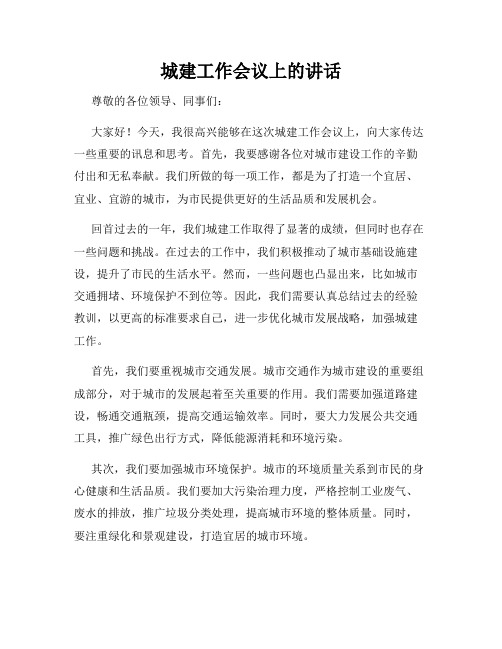 城建工作会议上的讲话

尊敬的各位领导、同事们：

大家好！今天，我很高兴能够在这次城建工作会议上，向大家传达一些重要的讯息和思考。首先，我要感谢各位对城市建设工作的辛勤付出和无私奉献。我们所做的每一项工作，都是为了打造一个宜居、宜业、宜游的城市，为市民提供更好的生活品质和发展机会。

回首过去的一年，我们城建工作取得了显著的成绩，但同时也存在一些问题和挑战。在过去的工作中，我们积极推动了城市基础设施建设，提升了市民的生活水平。然而，一些问题也凸显出来，比如城市交通拥堵、环境保护不到位等。因此，我们需要认真总结过去的经验教训，以更高的标准要求自己，进一步优化城市发展战略，加强城建工作。

首先，我们要重视城市交通发展。城市交通作为城市建设的重要组成部分，对于城市的发展起着至关重要的作用。我们需要加强道路建设，畅通交通瓶颈，提高交通运输效率。同时，要大力发展公共交通工具，推广绿色出行方式，降低能源消耗和环境污染。

其次，我们要加强城市环境保护。城市的环境质量关系到市民的身心健康和生活品质。我们要加大污染治理力度，严格控制工业废气、废水的排放，推广垃圾分类处理，提高城市环境的整体质量。同时，要注重绿化和景观建设，打造宜居的城市环境。